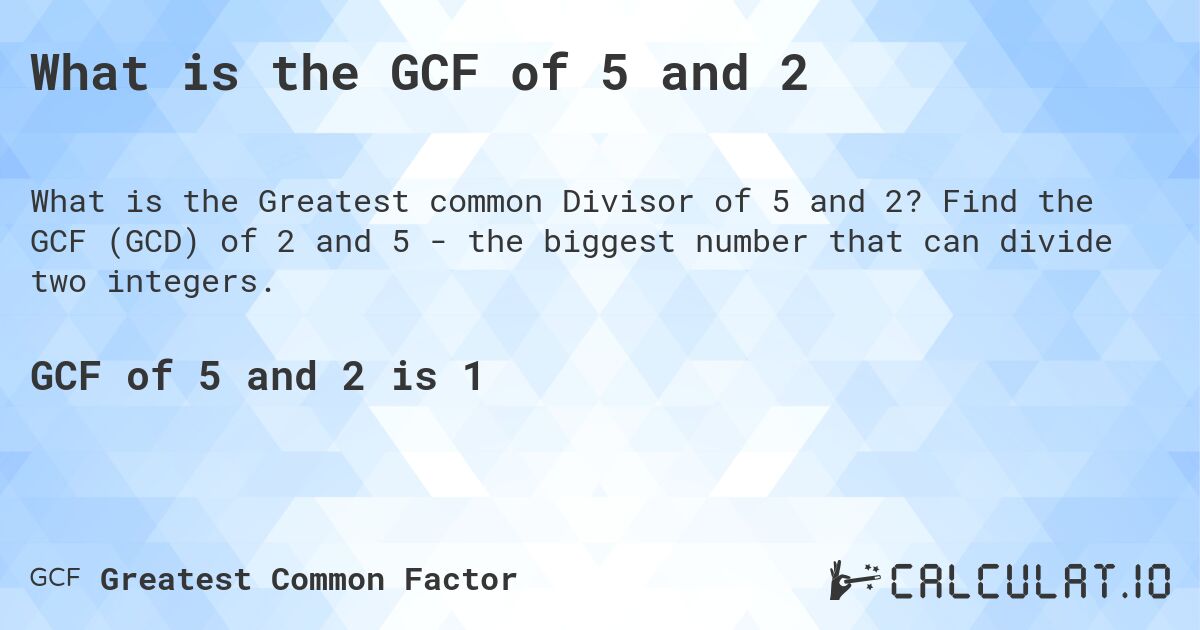 What is the GCF of 5 and 2

What is the Greatest common Divisor of 5 and 2? Find the GCF (GCD) of 2 and 5 - the biggest number that can divide two integers.

GCF of 5 and 2 is 1

GCF Greatest Common Factor

CALCULAT.IO